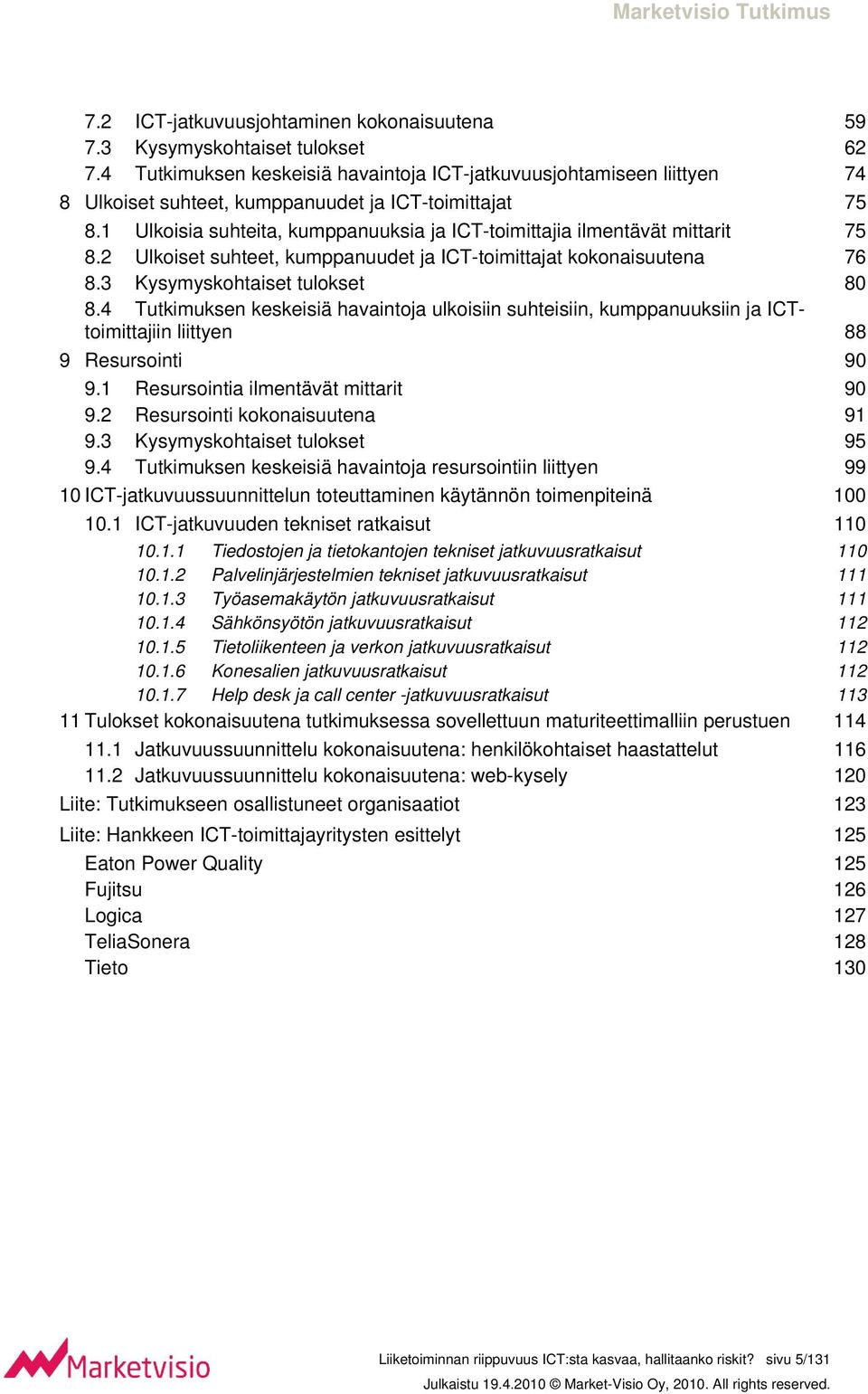 Marketvisio Tutkimus

7.2 ICT-jatkuvuusjohtaminen kokonaisuutena 59
7.3 Kysymyskohtaiset tulokset 62
7.4 Tutkimuksen keskeisiä havaintoja ICT-jatkuvuusjohtamiseen liittyen 74
8 Ulkoiset suhteet, kumppanuudet ja ICT-toimittajat 75
8.1 Ulkoisia suhteita, kumppanuuksia ja ICT-toimittajia ilmentävät mittarit 75
8.2 Ulkoiset suhteet, kumppanuudet ja ICT-toimittajat kokonaisuutena 76
8.3 Kysymyskohtaiset tulokset 80
8.4 Tutkimuksen keskeisiä havaintoja ulkoisiin suhteisiin, kumppanuuksiin ja ICT-toimittajiin liittyen 88
9 Resursointi 90
9.1 Resursointia ilmentävät mittarit 90
9.2 Resursointi kokonaisuutena 91
9.3 Kysymyskohtaiset tulokset 95
9.4 Tutkimuksen keskeisiä havaintoja resursointiin liittyen 99
10 ICT-jatkuvuussuunnittelun toteuttaminen käytännön toimenpiteinä 100
10.1 ICT-jatkuvuuden tekniset ratkaisut 110
10.1.1 Tiedostojen ja tietokantojen tekniset jatkuvuusratkaisut 110
10.1.2 Palvelinjärjestelmien tekniset jatkuvuusratkaisut 111
10.1.3 Työasemakäytön jatkuvuusratkaisut 111
10.1.4 Sähkönsyötön jatkuvuusratkaisut 112
10.1.5 Tietoliikenteen ja verkon jatkuvuusratkaisut 112
10.1.6 Konesalien jatkuvuusratkaisut 112
10.1.7 Help desk ja call center -jatkuvuusratkaisut 113
11 Tulokset kokonaisuutena tutkimuksessa sovellettuun maturiteettimalliin perustuen 114
11.1 Jatkuvuussuunnittelu kokonaisuutena: henkilökohtaiset haastattelut 116
11.2 Jatkuvuussuunnittelu kokonaisuutena: web-kysely 120
Liite: Tutkimukseen osallistuneet organisaatiot 123
Liite: Hankkeen ICT-toimittajayritysten esittelyt 125
Eaton Power Quality 125
Fujitsu 126
Logica 127
TeliaSonera 128
Tieto 130

Marketvisio

Liiketoiminnan riippuvuus ICT:sta kasvaa, hallitaanko riskit? sivu 5/131
Julkaistu 19.4.2010 © Market-Visio Oy, 2010. All rights reserved.